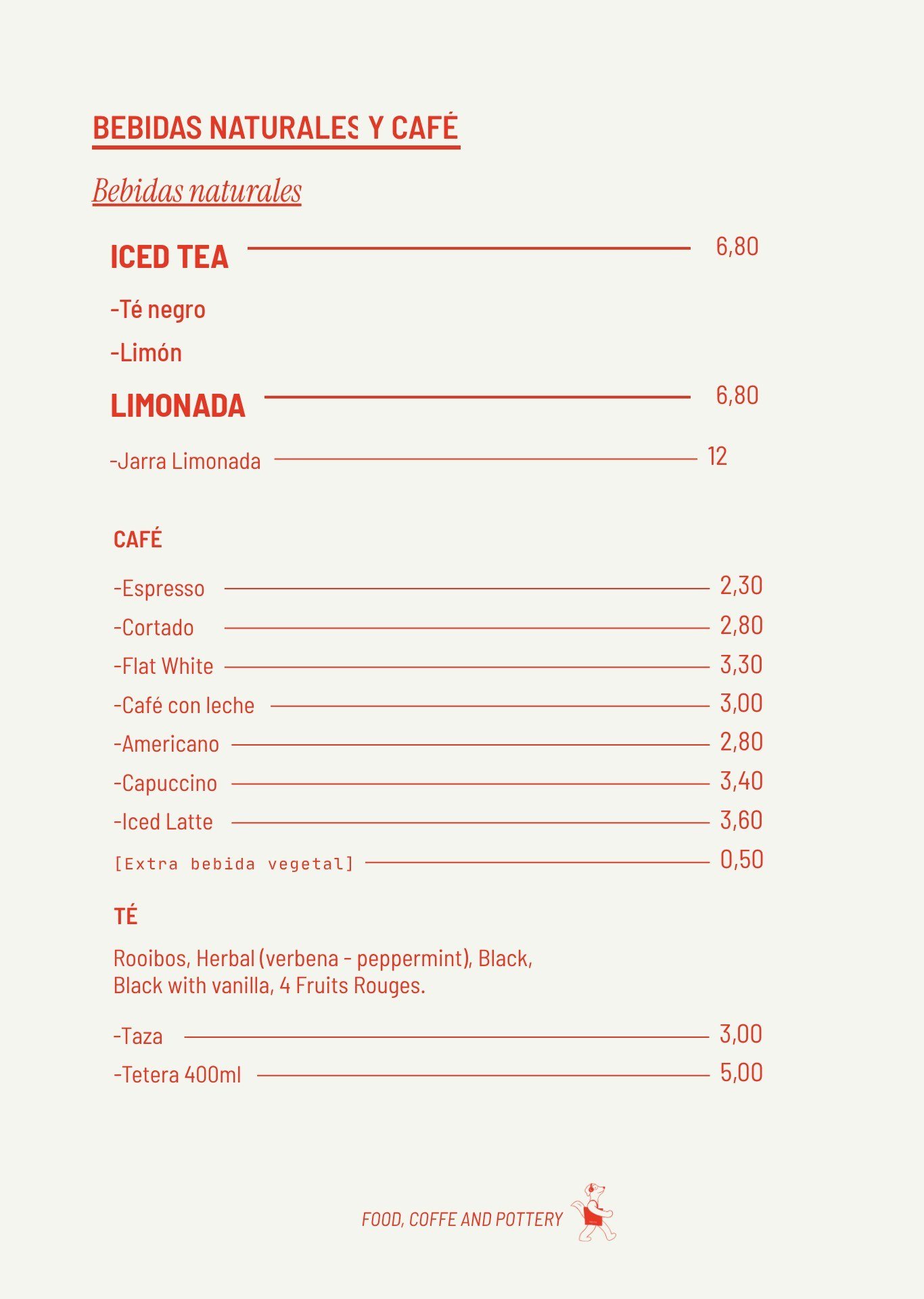 BEBIDAS NATURALES Y CAFÉ

Bebidas naturales

ICED TEA 6,80

-Té negro

-Limón

LIMONADA 6,80

-Jarra Limonada 12

CAFÉ

-Espresso 2,30

-Cortado 2,80

-Flat White 3,30

-Café con leche 3,00

-Americano 2,80

-Capuccino 3,40

-Iced Latte 3,60

[Extra bebida vegetal] 0,50

TÉ

Rooibos, Herbal (verbena - peppermint), Black, Black with vanilla, 4 Fruits Rouges.

-Taza 3,00

-Tetera 400ml 5,00

FOOD, COFFE AND POTTERY